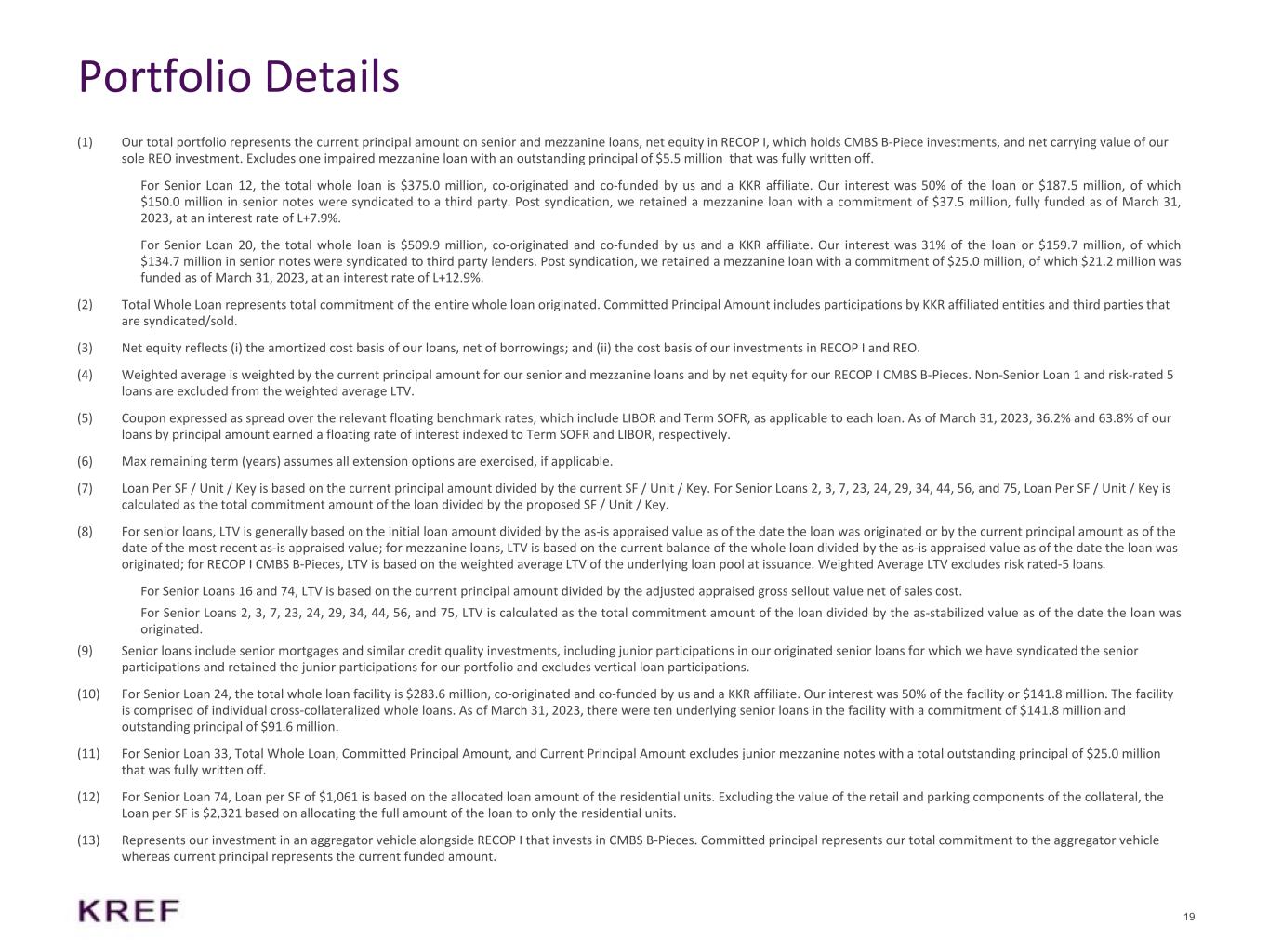 Portfolio Details

(1) Our total portfolio represents the current principal amount on senior and mezzanine loans, net equity in RECOP I, which holds CMBS B-Piece investments, and net carrying value of our sole REO investment. Excludes one impaired mezzanine loan with an outstanding principal of $5.5 million that was fully written off.

For Senior Loan 12, the total whole loan is $375.0 million, co-originated and co-funded by us and a KKR affiliate. Our interest was 50% of the loan or $187.5 million, of which $150.0 million in senior notes were syndicated to a third party. Post syndication, we retained a mezzanine loan with a commitment of $37.5 million, fully funded as of March 31, 2023, at an interest rate of L+7.9%.

For Senior Loan 20, the total whole loan is $509.9 million, co-originated and co-funded by us and a KKR affiliate. Our interest was 31% of the loan or $159.7 million, of which $134.7 million in senior notes were syndicated to third party lenders. Post syndication, we retained a mezzanine loan with a commitment of $25.0 million, of which $21.2 million was funded as of March 31, 2023, at an interest rate of L+12.9%.

(2) Total Whole Loan represents total commitment of the entire whole loan originated. Committed Principal Amount includes participations by KKR affiliated entities and third parties that are syndicated/sold.

(3) Net equity reflects (i) the amortized cost basis of our loans, net of borrowings; and (ii) the cost basis of our investments in RECOP I and REO.

(4) Weighted average is weighted by the current principal amount for our senior and mezzanine loans and by net equity for our RECOP I CMBS B-Pieces. Non-Senior Loan 1 and risk-rated 5 loans are excluded from the weighted average LTV.

(5) Coupon expressed as spread over the relevant floating benchmark rates, which include LIBOR and Term SOFR, as applicable to each loan. As of March 31, 2023, 36.2% and 63.8% of our loans by principal amount earned a floating rate of interest indexed to Term SOFR and LIBOR, respectively.

(6) Max remaining term (years) assumes all extension options are exercised, if applicable.

(7) Loan Per SF / Unit / Key is based on the current principal amount divided by the current SF / Unit / Key. For Senior Loans 2, 3, 7, 23, 24, 29, 34, 44, 56, and 75, Loan Per SF / Unit / Key is calculated as the total commitment amount of the loan divided by the proposed SF / Unit / Key.

(8) For senior loans, LTV is generally based on the initial loan amount divided by the as-is appraised value as of the date the loan was originated or by the current principal amount as of the date of the most recent as-is appraised value; for mezzanine loans, LTV is based on the current balance of the whole loan divided by the as-is appraised value as of the date the loan was originated; for RECOP I CMBS B-Pieces, LTV is based on the weighted average LTV of the underlying loan pool at issuance. Weighted Average LTV excludes risk rated-5 loans.

For Senior Loans 16 and 74, LTV is based on the current principal amount divided by the adjusted appraised gross sellout value net of sales cost.

For Senior Loans 2, 3, 7, 23, 24, 29, 34, 44, 56, and 75, LTV is calculated as the total commitment amount of the loan divided by the as-stabilized value as of the date the loan was originated.

(9) Senior loans include senior mortgages and similar credit quality investments, including junior participations in our originated senior loans for which we have syndicated the senior participations and retained the junior participations for our portfolio and excludes vertical loan participations.

(10) For Senior Loan 24, the total whole loan facility is $283.6 million, co-originated and co-funded by us and a KKR affiliate. Our interest was 50% of the facility or $141.8 million. The facility is comprised of individual cross-collateralized whole loans. As of March 31, 2023, there were ten underlying senior loans in the facility with a commitment of $141.8 million and outstanding principal of $91.6 million.

(11) For Senior Loan 33, Total Whole Loan, Committed Principal Amount, and Current Principal Amount excludes junior mezzanine notes with a total outstanding principal of $25.0 million that was fully written off.

(12) For Senior Loan 74, Loan per SF of $1,061 is based on the allocated loan amount of the residential units. Excluding the value of the retail and parking components of the collateral, the Loan per SF is $2,321 based on allocating the full amount of the loan to only the residential units.

(13) Represents our investment in an aggregator vehicle alongside RECOP I that invests in CMBS B-Pieces. Committed principal represents our total commitment to the aggregator vehicle whereas current principal represents the current funded amount.

KREF

19